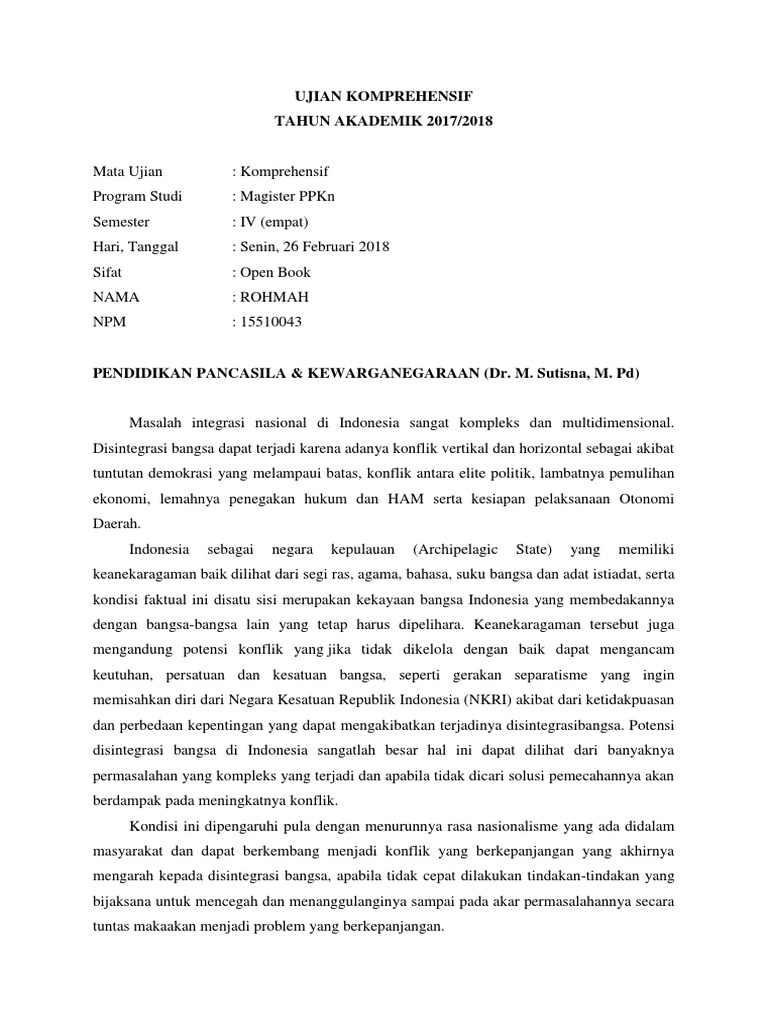 UJIAN KOMPREHENSIF
TAHUN AKADEMIK 2017/2018

Mata Ujian : Komprehensif
Program Studi : Magister PPKn
Semester : IV (empat)
Hari, Tanggal : Senin, 26 Februari 2018
Sifat : Open Book
NAMA : ROHMAH
NPM : 15510043

PENDIDIKAN PANCASILA & KEWARGANEGARAAN (Dr. M. Sutisna, M. Pd)

Masalah integrasi nasional di Indonesia sangat kompleks dan multidimensional. Disintegrasi bangsa dapat terjadi karena adanya konflik vertikal dan horizontal sebagai akibat tuntutan demokrasi yang melampaui batas, konflik antara elite politik, lambatnya pemulihan ekonomi, lemahnya penegakan hukum dan HAM serta kesiapan pelaksanaan Otonomi Daerah.

Indonesia sebagai negara kepulauan (Archipelagic State) yang memiliki keanekaragaman baik dilihat dari segi ras, agama, bahasa, suku bangsa dan adat istiadat, serta kondisi faktual ini disatu sisi merupakan kekayaan bangsa Indonesia yang membedakannya dengan bangsa-bangsa lain yang tetap harus dipelihara. Keanekaragaman tersebut juga mengandung potensi konflik yang jika tidak dikelola dengan baik dapat mengancam keutuhan, persatuan dan kesatuan bangsa, seperti gerakan separatisme yang ingin memisahkan diri dari Negara Kesatuan Republik Indonesia (NKRI) akibat dari ketidakpuasan dan perbedaan kepentingan yang dapat mengakibatkan terjadinya disintegrasibangsa. Potensi disintegrasi bangsa di Indonesia sangatlah besar hal ini dapat dilihat dari banyaknya permasalahan yang kompleks yang terjadi dan apabila tidak dicari solusi pemecahannya akan berdampak pada meningkatnya konflik.

Kondisi ini dipengaruhi pula dengan menurunnya rasa nasionalisme yang ada didalam masyarakat dan dapat berkembang menjadi konflik yang berkepanjangan yang akhirnya mengarah kepada disintegrasi bangsa, apabila tidak cepat dilakukan tindakan-tindakan yang bijaksana untuk mencegah dan menanggulanginya sampai pada akar permasalahannya secara tuntas makaakan menjadi problem yang berkepanjangan.